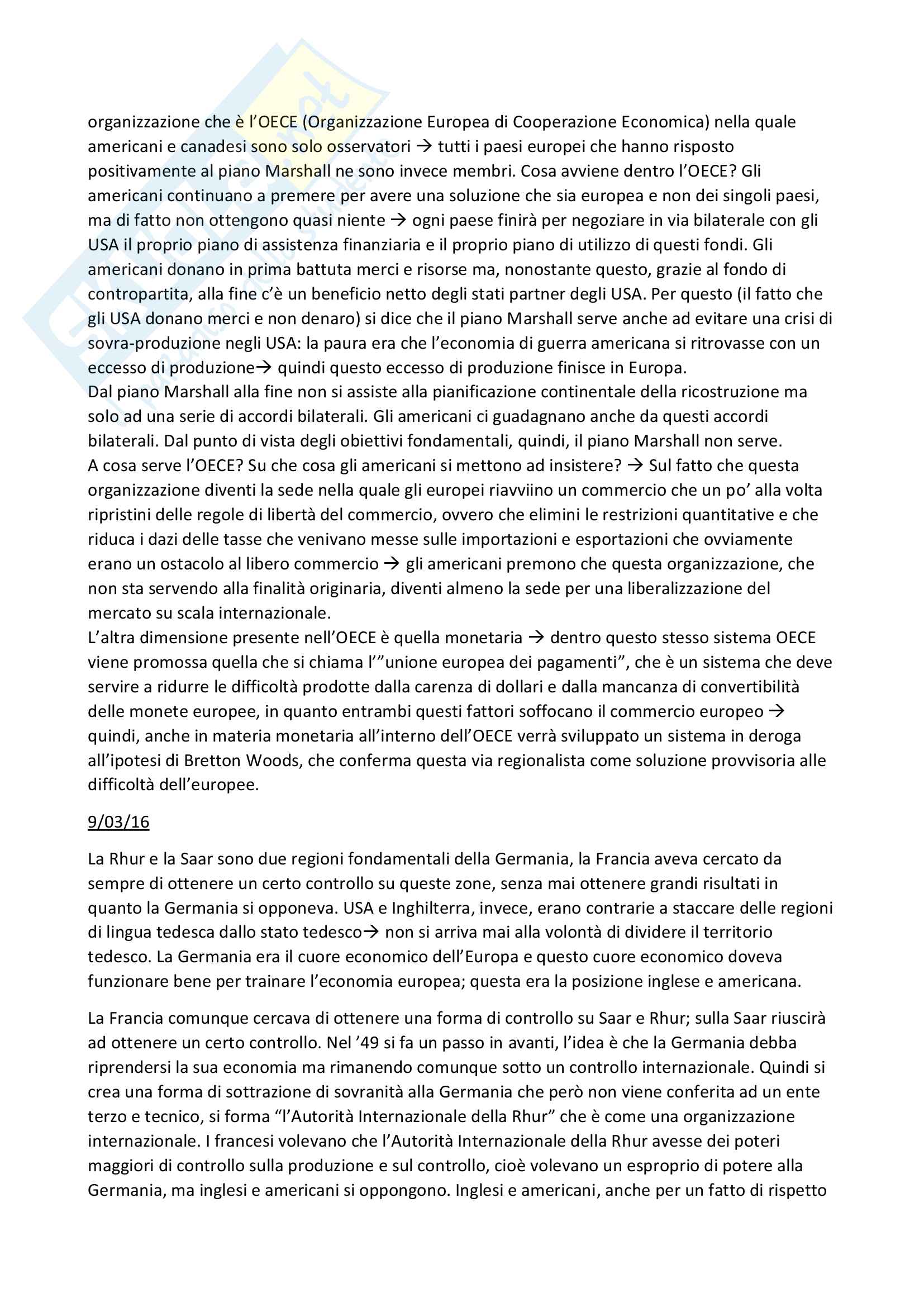 organizzazione che è l'OECE (Organizzazione Europea di Cooperazione Economica) nella quale americani e canadesi sono solo osservatori → tutti i paesi europei che hanno risposto positivamente al piano Marshall ne sono invece membri. Cosa avviene dentro l'OECE? Gli americani continuano a premere per avere una soluzione che sia europea e non dei singoli paesi, ma di fatto non ottengono quasi niente → ogni paese finirà per negoziare in via bilaterale con gli USA il proprio piano di assistenza finanziaria e il proprio piano di utilizzo di questi fondi. Gli americani donano in prima battuta merci e risorse ma, nonostante questo, grazie al fondo di contropartita, alla fine c'è un beneficio netto degli stati partner degli USA. Per questo (il fatto che gli USA donano merci e non denaro) si dice che il piano Marshall serve anche ad evitare una crisi di sovra-produzione negli USA: la paura era che l'economia di guerra americana si ritrovasse con un eccesso di produzione→ quindi questo eccesso di produzione finisce in Europa.
Dal piano Marshall alla fine non si assiste alla pianificazione continentale della ricostruzione ma solo ad una serie di accordi bilaterali. Gli americani ci guadagnano anche da questi accordi bilaterali. Dal punto di vista degli obiettivi fondamentali, quindi, il piano Marshall non serve.
A cosa serve l'OECE? Su che cosa gli americani si mettono ad insistere? → Sul fatto che questa organizzazione diventi la sede nella quale gli europei riavviino un commercio che un po' alla volta ripristini delle regole di libertà del commercio, ovvero che elimini le restrizioni quantitative e che riduca i dazi delle tasse che venivano messe sulle importazioni e esportazioni che ovviamente erano un ostacolo al libero commercio → gli americani premono che questa organizzazione, che non sta servendo alla finalità originaria, diventi almeno la sede per una liberalizzazione del mercato su scala internazionale.
L'altra dimensione presente nell'OECE è quella monetaria → dentro questo stesso sistema OECE viene promossa quella che si chiama l'"unione europea dei pagamenti", che è un sistema che deve servire a ridurre le difficoltà prodotte dalla carenza di dollari e dalla mancanza di convertibilità delle monete europee, in quanto entrambi questi fattori soffocano il commercio europeo → quindi, anche in materia monetaria all'interno dell'OECE verrà sviluppato un sistema in deroga all'ipotesi di Bretton Woods, che conferma questa via regionalista come soluzione provvisoria alle difficoltà dell'europee.

9/03/16

La Rhur e la Saar sono due regioni fondamentali della Germania, la Francia aveva cercato da sempre di ottenere un certo controllo su queste zone, senza mai ottenere grandi risultati in quanto la Germania si opponeva. USA e Inghilterra, invece, erano contrarie a staccare delle regioni di lingua tedesca dallo stato tedesco→ non si arriva mai alla volontà di dividere il territorio tedesco. La Germania era il cuore economico dell'Europa e questo cuore economico doveva funzionare bene per trainare l'economia europea; questa era la posizione inglese e americana.

La Francia comunque cercava di ottenere una forma di controllo su Saar e Rhur; sulla Saar riuscirà ad ottenere un certo controllo. Nel '49 si fa un passo in avanti, l'idea è che la Germania debba riprendersi la sua economia ma rimanendo comunque sotto un controllo internazionale. Quindi si crea una forma di sottrazione di sovranità alla Germania che però non viene conferita ad un ente terzo e tecnico, si forma "l'Autorità Internazionale della Rhur" che è come una organizzazione internazionale. I francesi volevano che l'Autorità Internazionale della Rhur avesse dei poteri maggiori di controllo sulla produzione e sul controllo, cioè volevano un esproprio di potere alla Germania, ma inglesi e americani si oppongono. Inglesi e americani, anche per un fatto di rispetto